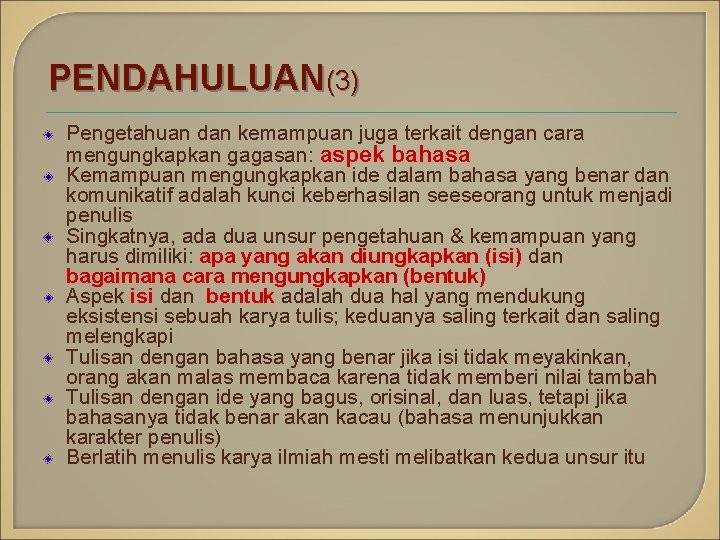 PENDAHULUAN(3)

Pengetahuan dan kemampuan juga terkait dengan cara mengungkapkan gagasan: aspek bahasa

Kemampuan mengungkapkan ide dalam bahasa yang benar dan komunikatif adalah kunci keberhasilan seeseorang untuk menjadi penulis

Singkatnya, ada dua unsur pengetahuan & kemampuan yang harus dimiliki: apa yang akan diungkapkan (isi) dan bagaimana cara mengungkapkan (bentuk)

Aspek isi dan bentuk adalah dua hal yang mendukung eksistensi sebuah karya tulis; keduanya saling terkait dan saling melengkapi

Tulisan dengan bahasa yang benar jika isi tidak meyakinkan, orang akan malas membaca karena tidak memberi nilai tambah

Tulisan dengan ide yang bagus, orisinal, dan luas, tetapi jika bahasanya tidak benar akan kacau (bahasa menunjukkan karakter penulis)

Berlatih menulis karya ilmiah mesti melibatkan kedua unsur itu